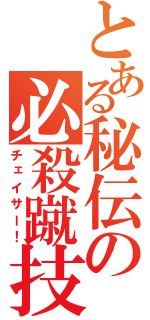 とある秘伝の必殺蹴技

チェイサー!